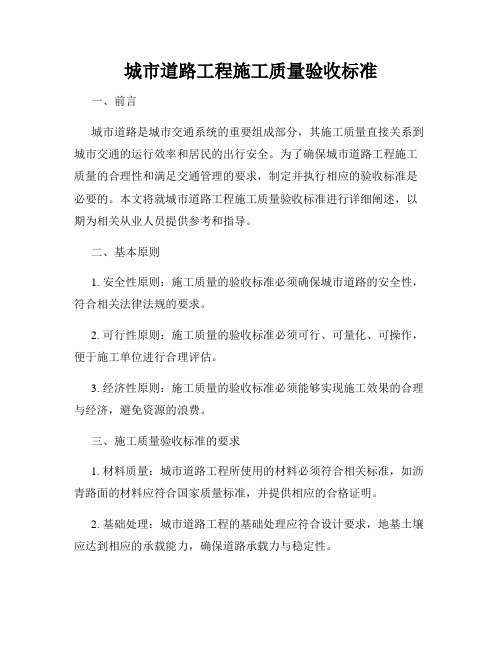 城市道路工程施工质量验收标准

一、前言

城市道路是城市交通系统的重要组成部分，其施工质量直接关系到城市交通的运行效率和居民的出行安全。为了确保城市道路工程施工质量的合理性和满足交通管理的要求，制定并执行相应的验收标准是必要的。本文将就城市道路工程施工质量验收标准进行详细阐述，以期为相关从业人员提供参考和指导。

二、基本原则

1. 安全性原则：施工质量的验收标准必须确保城市道路的安全性，符合相关法律法规的要求。

2. 可行性原则：施工质量的验收标准必须可行、可量化、可操作，便于施工单位进行合理评估。

3. 经济性原则：施工质量的验收标准必须能够实现施工效果的合理与经济，避免资源的浪费。

三、施工质量验收标准的要求

1. 材料质量：城市道路工程所使用的材料必须符合相关标准，如沥青路面的材料应符合国家质量标准，并提供相应的合格证明。

2. 基础处理：城市道路工程的基础处理应符合设计要求，地基土壤应达到相应的承载能力，确保道路承载力与稳定性。